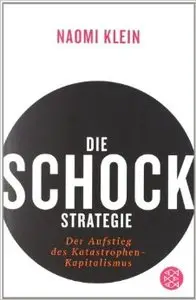 NAOMI KLEIN

DIE
SCHOCK
STRATEGIE

Der Aufstieg des Katastrophen-Kapitalismus